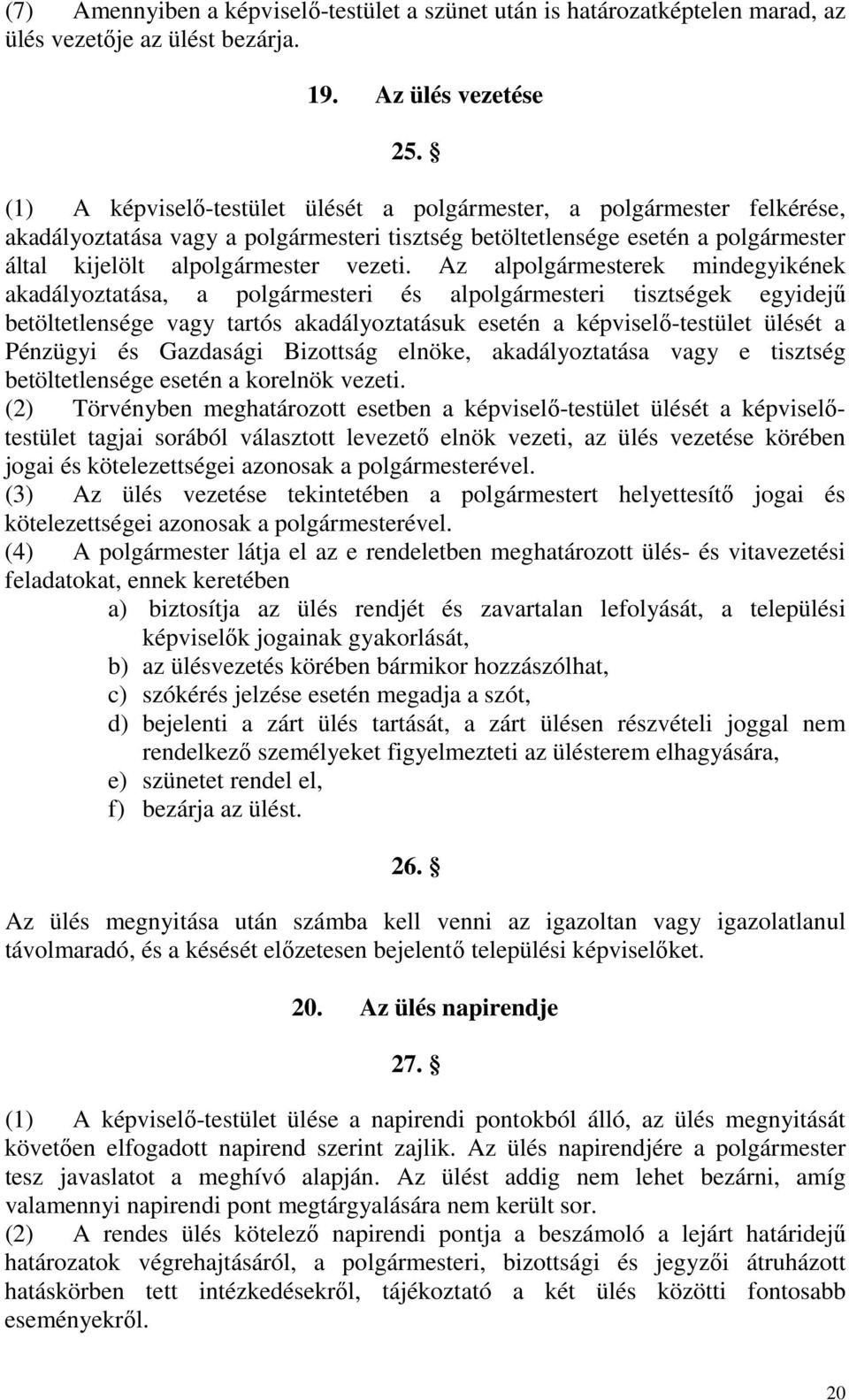 (7) Amennyiben a képviselő-testület a szünet után is határozatképtelen marad, az ülés vezetője az ülést bezárja.

19. Az ülés vezetése

25. §

(1) A képviselő-testület ülését a polgármester, a polgármester felkérése, akadályoztatása vagy a polgármesteri tisztség betöltetlensége esetén a polgármester által kijelölt alpolgármester vezeti. Az alpolgármesterek mindegyikének akadályoztatása, a polgármesteri és alpolgármesteri tisztségek egyidejű betöltetlensége vagy tartós akadályoztatásuk esetén a képviselő-testület ülését a Pénzügyi és Gazdasági Bizottság elnöke, akadályoztatása vagy e tisztség betöltetlensége esetén a korelnök vezeti.
(2) Törvényben meghatározott esetben a képviselő-testület ülését a képviselő-testület tagjai sorából választott levezető elnök vezeti, az ülés vezetése körében jogai és kötelezettségei azonosak a polgármesterével.
(3) Az ülés vezetése tekintetében a polgármestert helyettesítő jogai és kötelezettségei azonosak a polgármesterével.
(4) A polgármester látja el az e rendeletben meghatározott ülés- és vitavezetési feladatokat, ennek keretében
a) biztosítja az ülés rendjét és zavartalan lefolyását, a települési képviselők jogainak gyakorlását,
b) az ülésvezetés körében bármikor hozzászólhat,
c) szókérés jelzése esetén megadja a szót,
d) bejelenti a zárt ülés tartását, a zárt ülésen részvételi joggal nem rendelkező személyeket figyelmezteti az ülésterem elhagyására,
e) szünetet rendel el,
f) bezárja az ülést.

26. §

Az ülés megnyitása után számba kell venni az igazoltan vagy igazolatlanul távolmaradó, és a késését előzetesen bejelentő települési képviselőket.

20. Az ülés napirendje

27. §

(1) A képviselő-testület ülése a napirendi pontokból álló, az ülés megnyitását követően elfogadott napirend szerint zajlik. Az ülés napirendjére a polgármester tesz javaslatot a meghívó alapján. Az ülést addig nem lehet bezárni, amíg valamennyi napirendi pont megtárgyalására nem került sor.
(2) A rendes ülés kötelező napirendi pontja a beszámoló a lejárt határidejű határozatok végrehajtásáról, a polgármesteri, bizottsági és jegyzői átruházott hatáskörben tett intézkedésekről, tájékoztató a két ülés közötti fontosabb eseményekről.

20